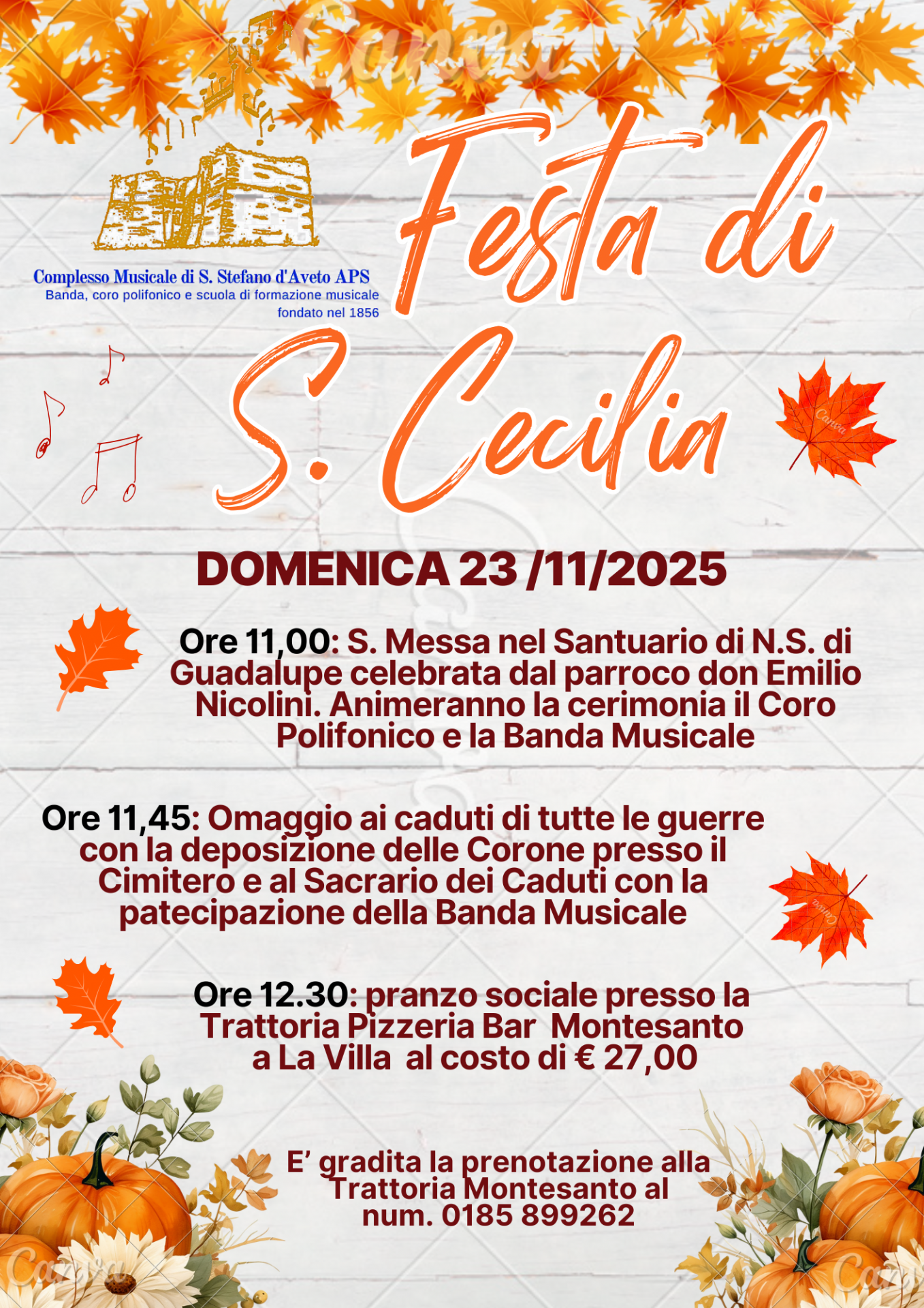 Canva

Complesso Musicale di S. Stefano d'Aveto APS
Banda, coro polifonico e scuola di formazione musicale
fondato nel 1856

Festa di S. Cecilia

Canva

DOMENICA 23 /11/2025

Ore 11,00: S. Messa nel Santuario di N.S. di Guadalupe celebrata dal parroco don Emilio Nicolini. Animeranno la cerimonia il Coro Polifonico e la Banda Musicale

Ore 11,45: Omaggio ai caduti di tutte le guerre con la deposizione delle Corone presso il Cimitero e al Sacrario dei Caduti con la patecipazione della Banda Musicale

Canva

Ore 12.30: pranzo sociale presso la Trattoria Pizzeria Bar Montesanto a La Villa al costo di € 27,00

E' gradita la prenotazione alla Trattoria Montesanto al num. 0185 899262

Canva Canva